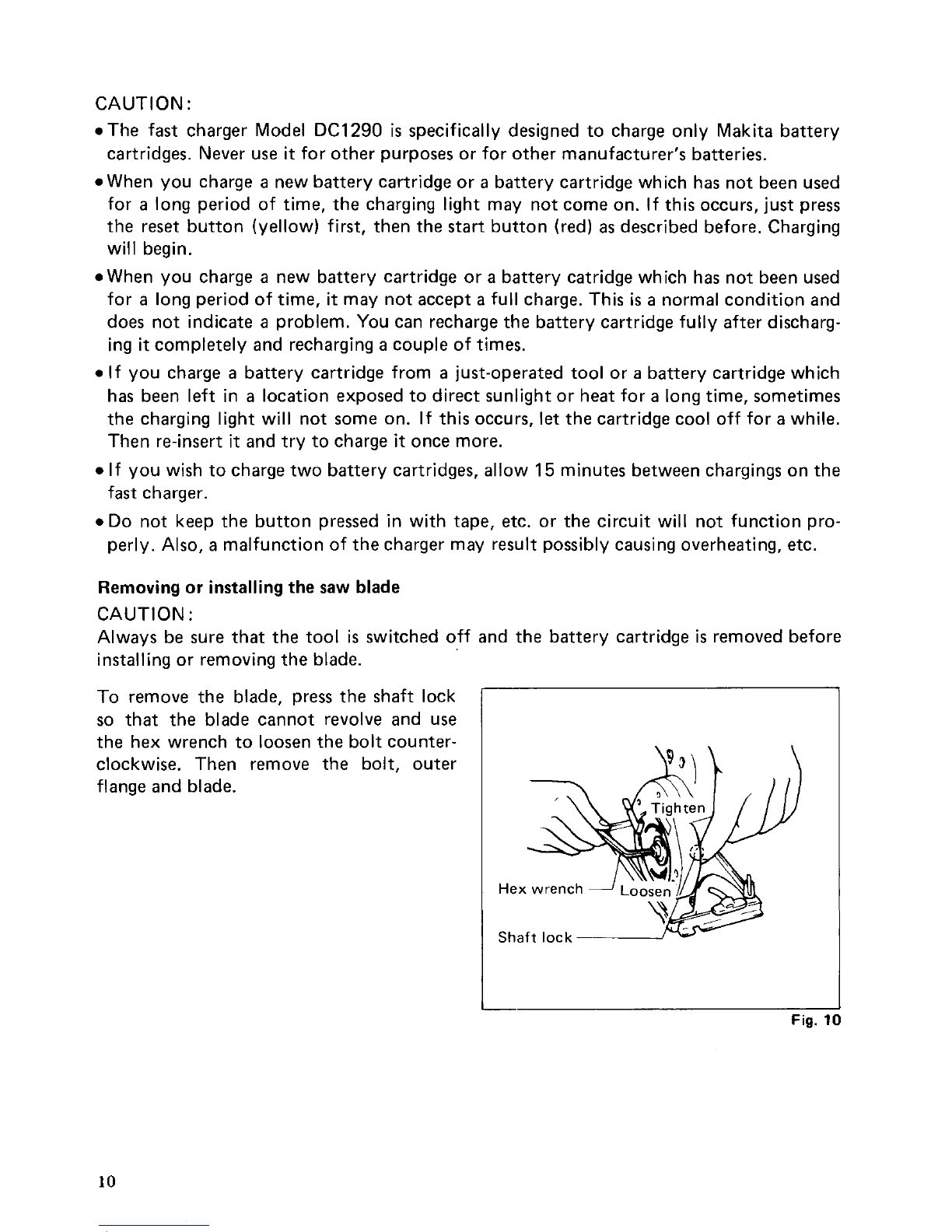 CAUTION:

• The fast charger Model DC1290 is specifically designed to charge only Makita battery cartridges. Never use it for other purposes or for other manufacturer's batteries.

• When you charge a new battery cartridge or a battery cartridge which has not been used for a long period of time, the charging light may not come on. If this occurs, just press the reset button (yellow) first, then the start button (red) as described before. Charging will begin.

• When you charge a new battery cartridge or a battery catridge which has not been used for a long period of time, it may not accept a full charge. This is a normal condition and does not indicate a problem. You can recharge the battery cartridge fully after discharging it completely and recharging a couple of times.

• If you charge a battery cartridge from a just-operated tool or a battery cartridge which has been left in a location exposed to direct sunlight or heat for a long time, sometimes the charging light will not some on. If this occurs, let the cartridge cool off for a while. Then re-insert it and try to charge it once more.

• If you wish to charge two battery cartridges, allow 15 minutes between chargings on the fast charger.

• Do not keep the button pressed in with tape, etc. or the circuit will not function properly. Also, a malfunction of the charger may result possibly causing overheating, etc.

Removing or installing the saw blade

CAUTION:

Always be sure that the tool is switched off and the battery cartridge is removed before installing or removing the blade.

To remove the blade, press the shaft lock so that the blade cannot revolve and use the hex wrench to loosen the bolt counterclockwise. Then remove the bolt, outer flange and blade.

Tighten
Hex wrench
Loosen
Shaft lock

Fig. 10

10